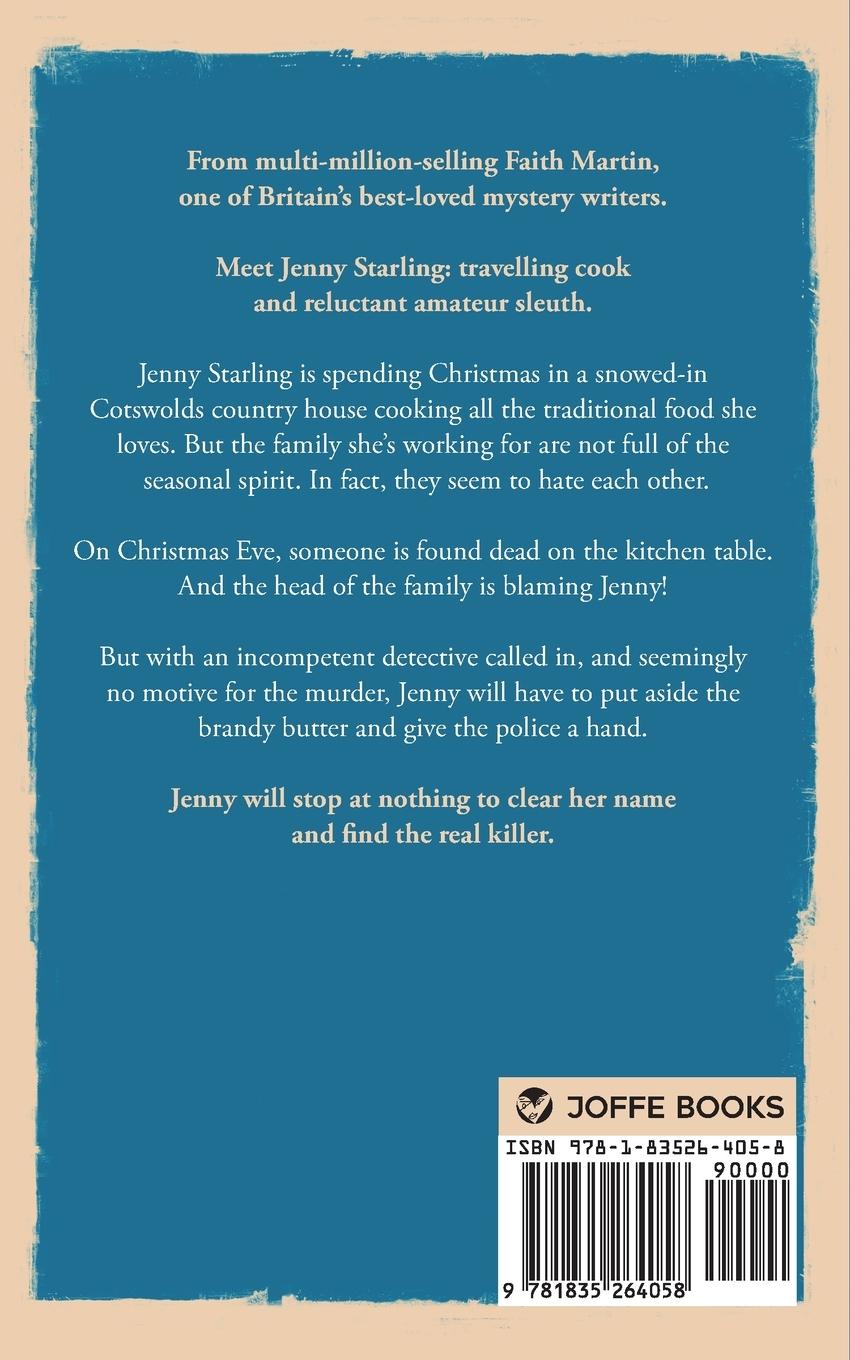 From multi-million-selling Faith Martin, one of Britain's best-loved mystery writers.

Meet Jenny Starling: travelling cook and reluctant amateur sleuth.

Jenny Starling is spending Christmas in a snowed-in Cotswolds country house cooking all the traditional food she loves. But the family she's working for are not full of the seasonal spirit. In fact, they seem to hate each other.

On Christmas Eve, someone is found dead on the kitchen table. And the head of the family is blaming Jenny!

But with an incompetent detective called in, and seemingly no motive for the murder, Jenny will have to put aside the brandy butter and give the police a hand.

Jenny will stop at nothing to clear her name and find the real killer.

JOFFE BOOKS

ISBN 978-1-83526-405-8

90000

9 781835 264058